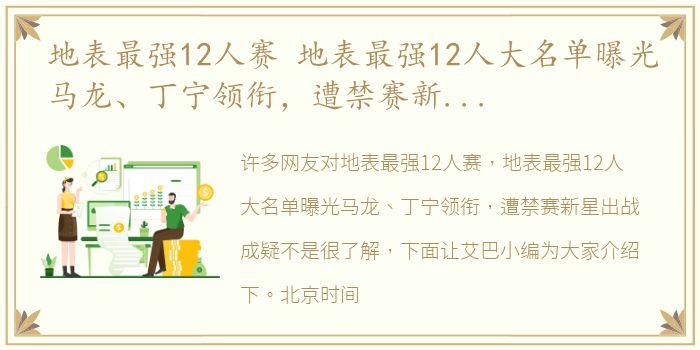 地表最强12人赛 地表最强12人大名单曝光马龙、丁宁领衔，遭禁赛新...

许多网友对地表最强12人赛，地表最强12人大名单曝光马龙、丁宁领衔，遭禁赛新星出战成疑不是很了解，下面让艾巴小编为大家介绍下。北京时间